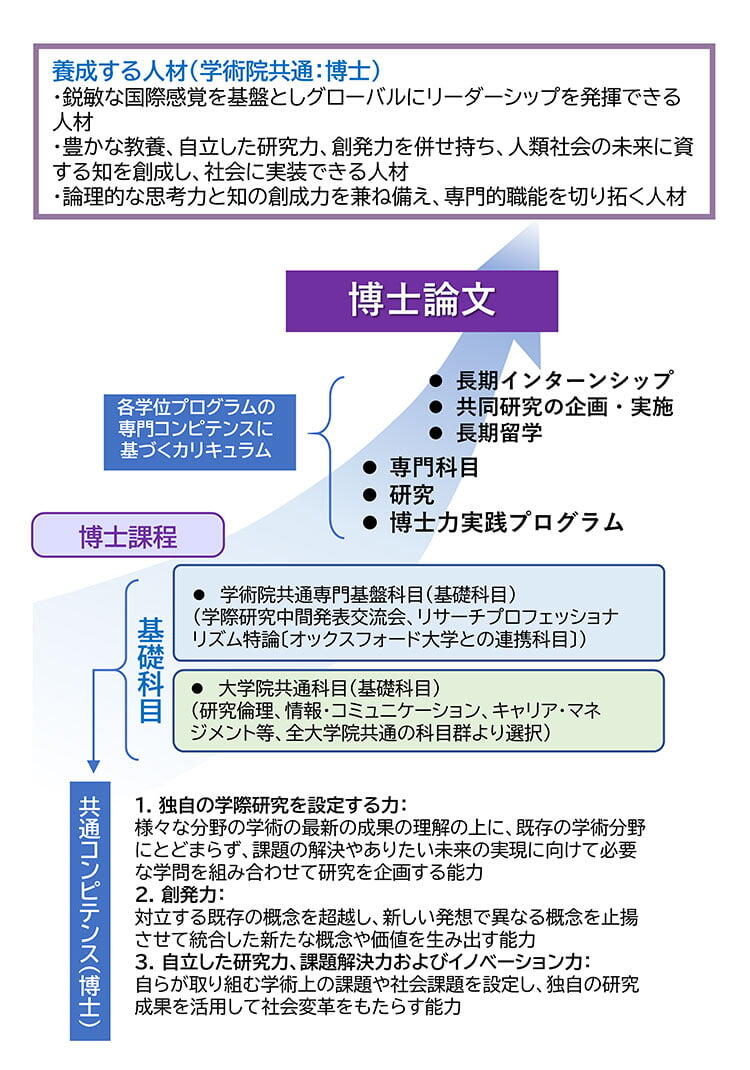 養成する人材（学術院共通：博士）
・鋭敏な国際感覚を基盤としグローバルにリーダーシップを発揮できる人材
・豊かな教養、自立した研究力、創発力を併せ持ち、人類社会の未来に資する知を創成し、社会に実装できる人材
・論理的な思考力と知の創成力を兼ね備え、専門的職能を切り拓く人材

博士論文

各学位プログラムの専門コンピテンスに基づくカリキュラム

● 長期インターンシップ
● 共同研究の企画・実施
● 長期留学
● 専門科目
● 研究
● 博士力実践プログラム

博士課程

基礎科目

● 学術院共通専門基盤科目（基礎科目）
（学際研究中間発表交流会、リサーチプロフェッショナリズム特論〔オックスフォード大学との連携科目〕）

● 大学院共通科目（基礎科目）
（研究倫理、情報・コミュニケーション、キャリア・マネジメント等、全大学院共通の科目群より選択）

共通コンピテンス（博士）

1. 独自の学際研究を設定する力：
様々な分野の学術の最新の成果の理解の上に、既存の学術分野にとどまらず、課題の解決やありたい未来の実現に向けて必要な学問を組み合わせて研究を企画する能力
2. 創発力：
対立する既存の概念を超越し、新しい発想で異なる概念を止揚させて統合した新たな概念や価値を生み出す能力
3. 自立した研究力、課題解決力およびイノベーション力：
自らが取り組む学術上の課題や社会課題を設定し、独自の研究成果を活用して社会変革をもたらす能力